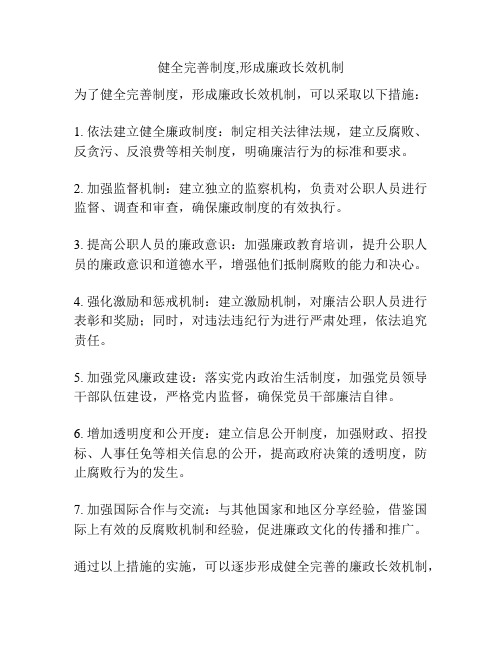 健全完善制度,形成廉政长效机制

为了健全完善制度，形成廉政长效机制，可以采取以下措施：

1. 依法建立健全廉政制度：制定相关法律法规，建立反腐败、反贪污、反浪费等相关制度，明确廉洁行为的标准和要求。

2. 加强监督机制：建立独立的监察机构，负责对公职人员进行监督、调查和审查，确保廉政制度的有效执行。

3. 提高公职人员的廉政意识：加强廉政教育培训，提升公职人员的廉政意识和道德水平，增强他们抵制腐败的能力和决心。

4. 强化激励和惩戒机制：建立激励机制，对廉洁公职人员进行表彰和奖励；同时，对违法违纪行为进行严肃处理，依法追究责任。

5. 加强党风廉政建设：落实党内政治生活制度，加强党员领导干部队伍建设，严格党内监督，确保党员干部廉洁自律。

6. 增加透明度和公开度：建立信息公开制度，加强财政、招投标、人事任免等相关信息的公开，提高政府决策的透明度，防止腐败行为的发生。

7. 加强国际合作与交流：与其他国家和地区分享经验，借鉴国际上有效的反腐败机制和经验，促进廉政文化的传播和推广。

通过以上措施的实施，可以逐步形成健全完善的廉政长效机制，